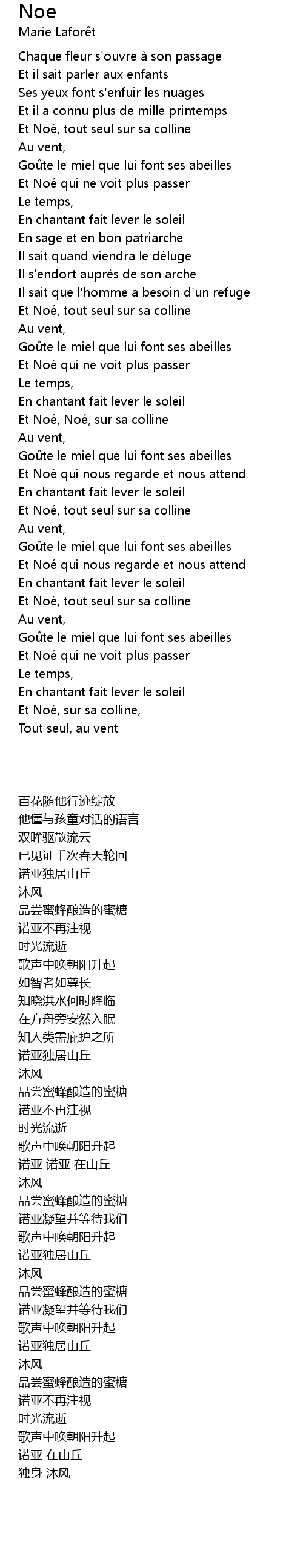 Noe
Marie Laforêt

Chaque fleur s'ouvre à son passage
Et il sait parler aux enfants
Ses yeux font s'enfuir les nuages
Et il a connu plus de mille printemps
Et Noé, tout seul sur sa colline
Au vent,
Goûte le miel que lui font ses abeilles
Et Noé qui ne voit plus passer
Le temps,
En chantant fait lever le soleil
En sage et en bon patriarche
Il sait quand viendra le déluge
Il s'endort auprès de son arche
Il sait que l'homme a besoin d'un refuge
Et Noé, tout seul sur sa colline
Au vent,
Goûte le miel que lui font ses abeilles
Et Noé qui ne voit plus passer
Le temps,
En chantant fait lever le soleil
Et Noé, Noé, sur sa colline
Au vent,
Goûte le miel que lui font ses abeilles
Et Noé qui nous regarde et nous attend
En chantant fait lever le soleil
Et Noé, tout seul sur sa colline
Au vent,
Goûte le miel que lui font ses abeilles
Et Noé qui nous regarde et nous attend
En chantant fait lever le soleil
Et Noé, tout seul sur sa colline
Au vent,
Goûte le miel que lui font ses abeilles
Et Noé qui ne voit plus passer
Le temps,
En chantant fait lever le soleil
Et Noé, sur sa colline,
Tout seul, au vent

百花随他行迹绽放
他懂与孩童对话的语言
双眸驱散流云
已见证千次春天轮回
诺亚独居山丘
沐风
品尝蜜蜂酿造的蜜糖
诺亚不再注视
时光流逝
歌声中唤朝阳升起
如智者如尊长
知晓洪水何时降临
在方舟旁安然入眠
知人类需庇护之所
诺亚独居山丘
沐风
品尝蜜蜂酿造的蜜糖
诺亚不再注视
时光流逝
歌声中唤朝阳升起
诺亚 诺亚 在山丘
沐风
品尝蜜蜂酿造的蜜糖
诺亚凝望并等待我们
歌声中唤朝阳升起
诺亚独居山丘
沐风
品尝蜜蜂酿造的蜜糖
诺亚凝望并等待我们
歌声中唤朝阳升起
诺亚独居山丘
沐风
品尝蜜蜂酿造的蜜糖
诺亚不再注视
时光流逝
歌声中唤朝阳升起
诺亚 在山丘
独身 沐风